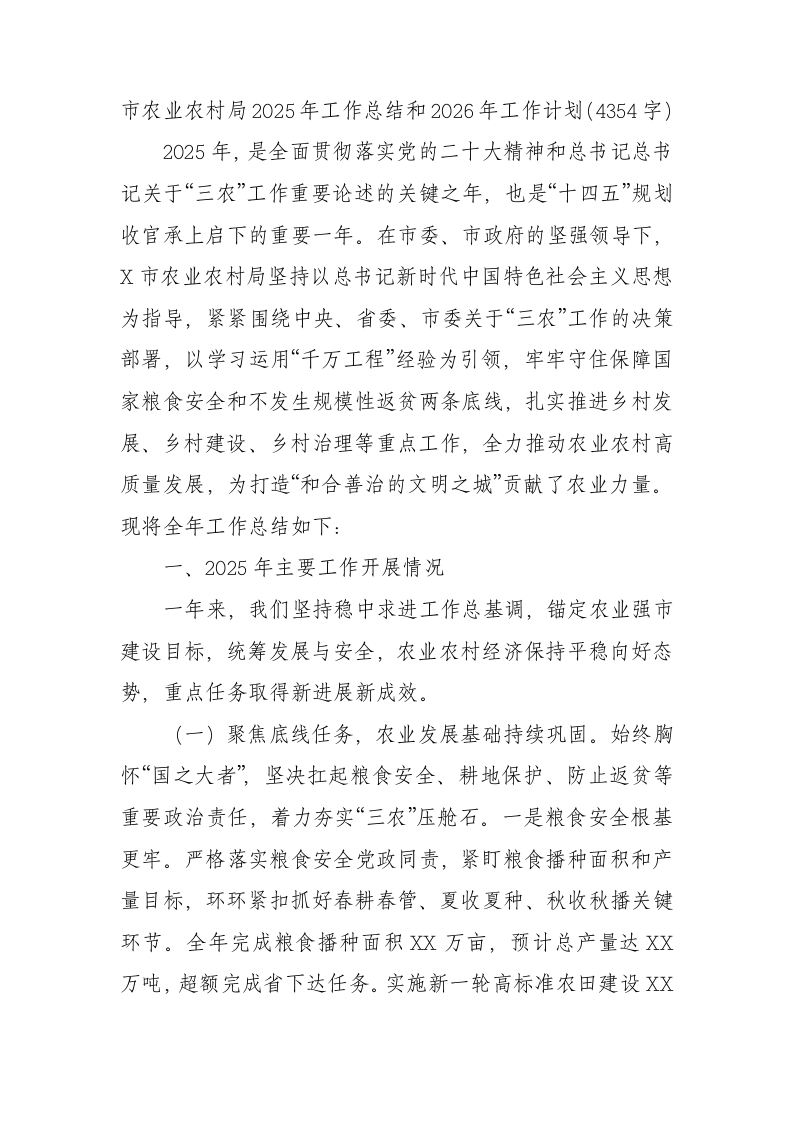 市农业农村局2025年工作总结和2026年工作计划(4354字)

2025年，是全面贯彻落实党的二十大精神和总书记总书记关于“三农”工作重要论述的关键之年，也是“十四五”规划收官承上启下的重要一年。在市委、市政府的坚强领导下，X市农业农村局坚持以总书记新时代中国特色社会主义思想为指导，紧紧围绕中央、省委、市委关于“三农”工作的决策部署，以学习运用“千万工程”经验为引领，牢牢守住保障国家粮食安全和不发生规模性返贫两条底线，扎实推进乡村发展、乡村建设、乡村治理等重点工作，全力推动农业农村高质量发展，为打造“和合善治的文明之城”贡献了农业力量。现将全年工作总结如下：

一、2025年主要工作开展情况

一年来，我们坚持稳中求进工作总基调，锚定农业强市建设目标，统筹发展与安全，农业农村经济保持平稳向好态势，重点任务取得新进展新成效。

（一）聚焦底线任务，农业发展基础持续巩固。始终胸怀“国之大者”，坚决扛起粮食安全、耕地保护、防止返贫等重要政治责任，着力夯实“三农”压舱石。一是粮食安全根基更牢。严格落实粮食安全党政同责，紧盯粮食播种面积和产量目标，环环紧扣抓好春耕春管、夏收夏种、秋收秋播关键环节。全年完成粮食播种面积XX万亩，预计总产量达XX万吨，超额完成省下达任务。实施新一轮高标准农田建设XX